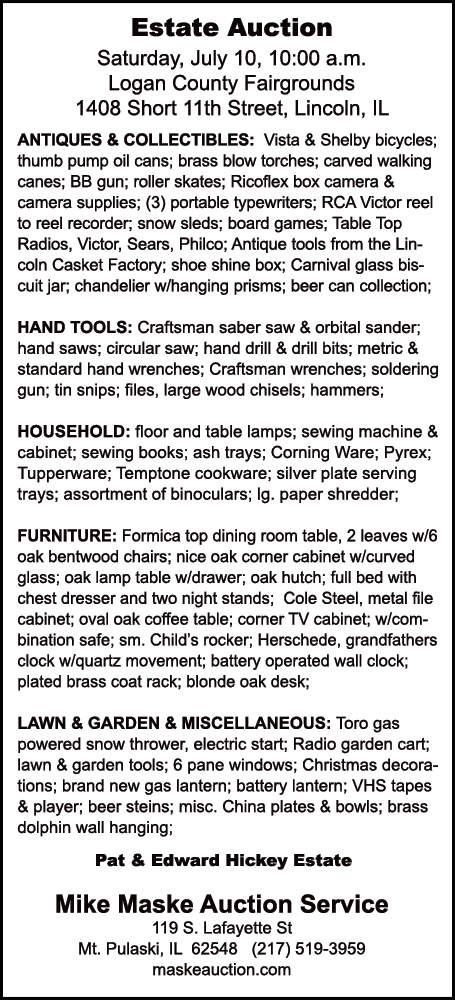 Estate Auction
Saturday, July 10, 10:00 a.m.
Logan County Fairgrounds
1408 Short 11th Street, Lincoln, IL

ANTIQUES & COLLECTIBLES: Vista & Shelby bicycles; thumb pump oil cans; brass blow torches; carved walking canes; BB gun; roller skates; Ricoflex box camera & camera supplies; (3) portable typewriters; RCA Victor reel to reel recorder; snow sleds; board games; Table Top Radios, Victor, Sears, Philco; Antique tools from the Lincoln Casket Factory; shoe shine box; Carnival glass biscuit jar; chandelier w/hanging prisms; beer can collection;

HAND TOOLS: Craftsman saber saw & orbital sander; hand saws; circular saw; hand drill & drill bits; metric & standard hand wrenches; Craftsman wrenches; soldering gun; tin snips; files, large wood chisels; hammers;

HOUSEHOLD: floor and table lamps; sewing machine & cabinet; sewing books; ash trays; Corning Ware; Pyrex; Tupperware; Temptone cookware; silver plate serving trays; assortment of binoculars; lg. paper shredder;

FURNITURE: Formica top dining room table, 2 leaves w/6 oak bentwood chairs; nice oak corner cabinet w/curved glass; oak lamp table w/drawer; oak hutch; full bed with chest dresser and two night stands; Cole Steel, metal file cabinet; oval oak coffee table; corner TV cabinet; w/combination safe; sm. Child's rocker; Herschede, grandfathers clock w/quartz movement; battery operated wall clock; plated brass coat rack; blonde oak desk;

LAWN & GARDEN & MISCELLANEOUS: Toro gas powered snow thrower, electric start; Radio garden cart; lawn & garden tools; 6 pane windows; Christmas decorations; brand new gas lantern; battery lantern; VHS tapes & player; beer steins; misc. China plates & bowls; brass dolphin wall hanging;

Pat & Edward Hickey Estate

Mike Maske Auction Service
119 S. Lafayette St
Mt. Pulaski, IL 62548 (217) 519-3959
maskeauction.com